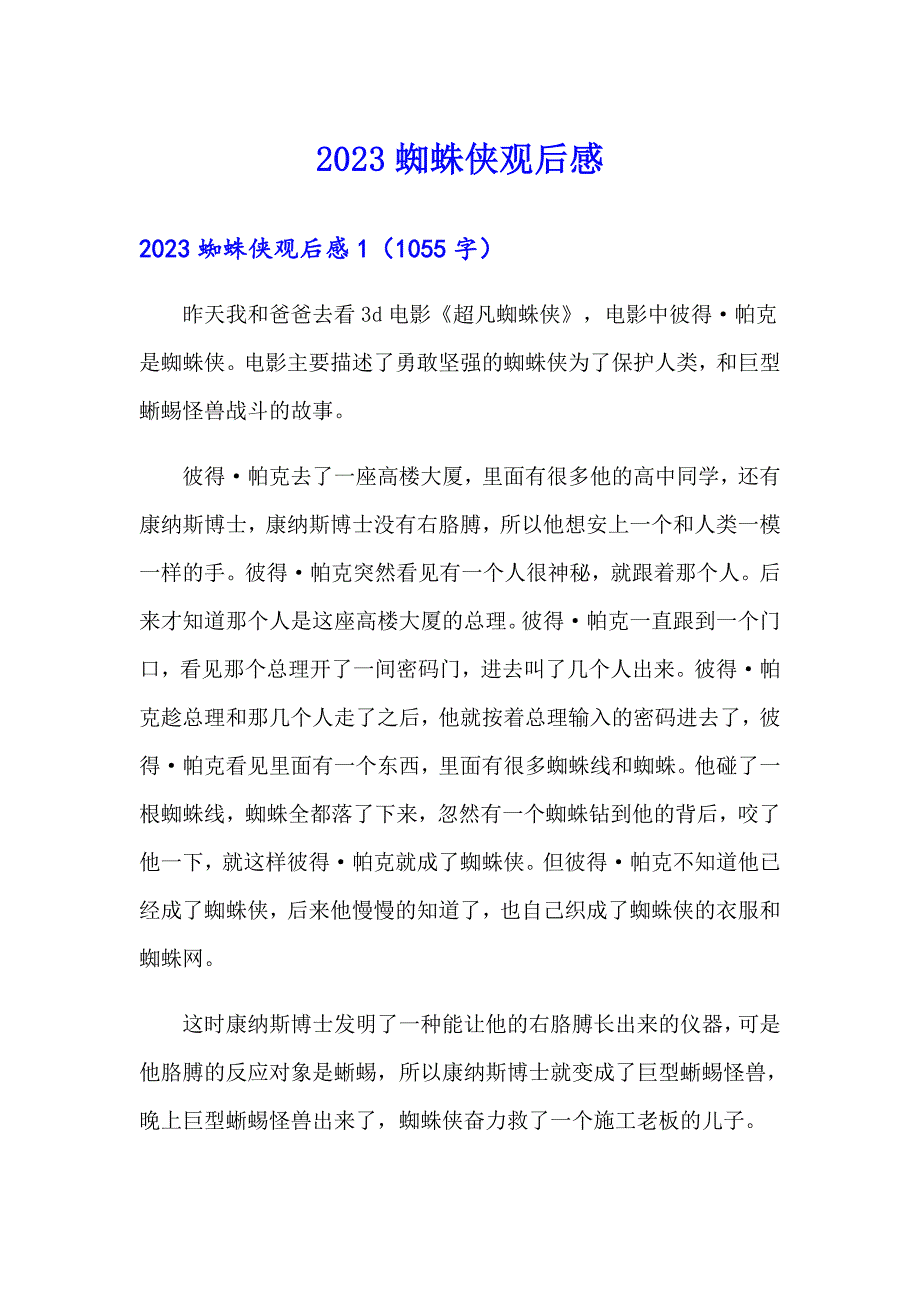 2023 蜘蛛侠观后感

2023 蜘蛛侠观后感 1（1055 字）

昨天我和爸爸去看 3d 电影《超凡蜘蛛侠》，电影中彼得·帕克是蜘蛛侠。电影主要描述了勇敢坚强的蜘蛛侠为了保护人类，和巨型蜥蜴怪兽战斗的故事。

彼得·帕克去了一座高楼大厦，里面有很多他的高中同学，还有康纳斯博士，康纳斯博士没有右胳膊，所以他想安上一个和人类一模一样的手。彼得·帕克突然看见有一个人很神秘，就跟着那个人。后来才知道那个人是这座高楼大厦的总理。彼得·帕克一直跟到一个门口，看见那个总理开了一间密码门，进去叫了几个人出来。彼得·帕克趁总理和那几个人走了之后，他就按着总理输入的密码进去了，彼得·帕克看见里面有一个东西，里面有很多蜘蛛线和蜘蛛。他碰了一根蜘蛛线，蜘蛛全都落了下来，忽然有一个蜘蛛钻到他的背后，咬了他一下，就这样彼得·帕克就成了蜘蛛侠。但彼得·帕克不知道他已经成了蜘蛛侠，后来他慢慢的知道了，也自己织成了蜘蛛侠的衣服和蜘蛛网。

这时康纳斯博士发明了一种能让他的右胳膊长出来的仪器，可是他胳膊的反应对象是蜥蜴，所以康纳斯博士就变成了巨型蜥蜴怪兽，晚上巨型蜥蜴怪兽出来了，蜘蛛侠奋力救了一个施工老板的儿子。